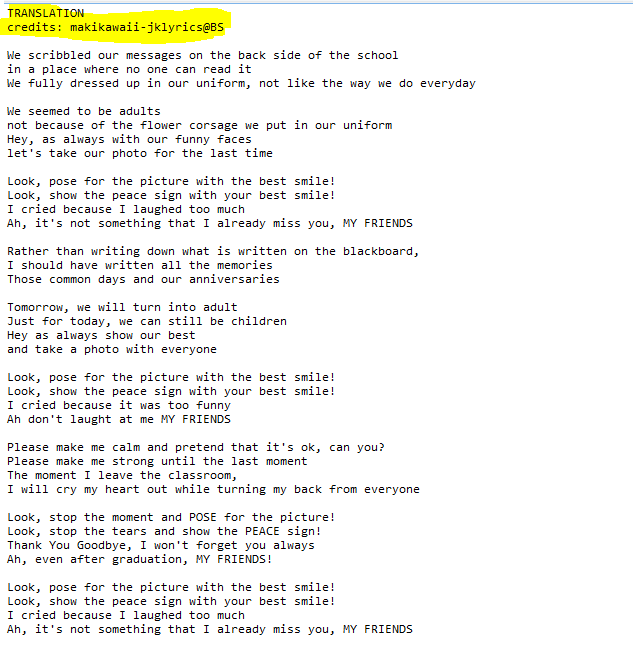 TRANSLATION
credits: makikawaii-jklyrics@BS

We scribbled our messages on the back side of the school
in a place where no one can read it
We fully dressed up in our uniform, not like the way we do everyday

We seemed to be adults
not because of the flower corsage we put in our uniform
Hey, as always with our funny faces
let's take our photo for the last time

Look, pose for the picture with the best smile!
Look, show the peace sign with your best smile!
I cried because I laughed too much
Ah, it's not something that I already miss you, MY FRIENDS

Rather than writing down what is written on the blackboard,
I should have written all the memories
Those common days and our anniversaries

Tomorrow, we will turn into adult
Just for today, we can still be children
Hey as always show our best
and take a photo with everyone

Look, pose for the picture with the best smile!
Look, show the peace sign with your best smile!
I cried because it was too funny
Ah don't laught at me MY FRIENDS

Please make me calm and pretend that it's ok, can you?
Please make me strong until the last moment
The moment I leave the classroom,
I will cry my heart out while turning my back from everyone

Look, stop the moment and POSE for the picture!
Look, stop the tears and show the PEACE sign!
Thank You Goodbye, I won't forget you always
Ah, even after graduation, MY FRIENDS!

Look, pose for the picture with the best smile!
Look, show the peace sign with your best smile!
I cried because I laughed too much
Ah, it's not something that I already miss you, MY FRIENDS